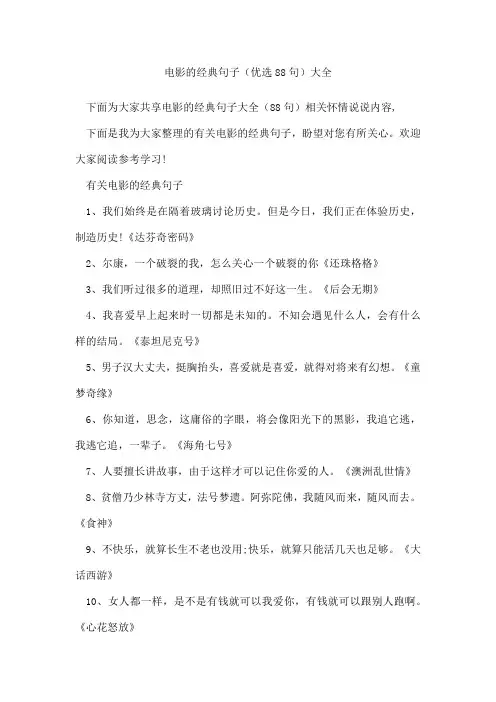 电影的经典句子（优选88句）大全

下面为大家共享电影的经典句子大全（88句）相关怀情说说内容，

下面是我为大家整理的有关电影的经典句子，盼望对您有所关心。欢迎大家阅读参考学习！

有关电影的经典句子

1、我们始终是在隔着玻璃讨论历史。但是今日，我们正在体验历史，制造历史！《达芬奇密码》

2、尔康，一个破裂的我，怎么关心一个破裂的你《还珠格格》

3、我们听过很多的道理，却照旧过不好这一生。《后会无期》

4、我喜爱早上起来时一切都是未知的。不知会遇见什么人，会有什么样的结局。《泰坦尼克号》

5、男子汉大丈夫，挺胸抬头，喜爱就是喜爱，就得对将来有幻想。《童梦奇缘》

6、你知道，思念，这庸俗的字眼，将会像阳光下的黑影，我追它逃，我逃它追，一辈子。《海角七号》

7、人要擅长讲故事，由于这样才可以记住你爱的人。《澳洲乱世情》

8、贫僧乃少林寺方丈，法号梦遗。阿弥陀佛，我随风而来，随风而去。《食神》

9、不快乐，就算长生不老也没用;快乐，就算只能活几天也足够。《大话西游》

10、女人都一样，是不是有钱就可以我爱你，有钱就可以跟别人跑啊。《心花怒放》